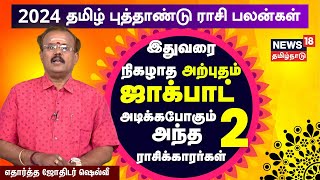 2024 தமிழ் புத்தாண்டு ராசி பலன்கள்

NEWS 18 தமிழ்நாடு

இதுவரை நிகழாத அற்புதம் ஜாக்பாட் அடிக்கபோகும் அந்த 2 ராசிக்காரர்கள்

எதார்த்த ஜோதிடர் ஷெல்வீ